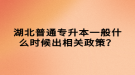 湖北普通专升本一般什么时候出相关政策？